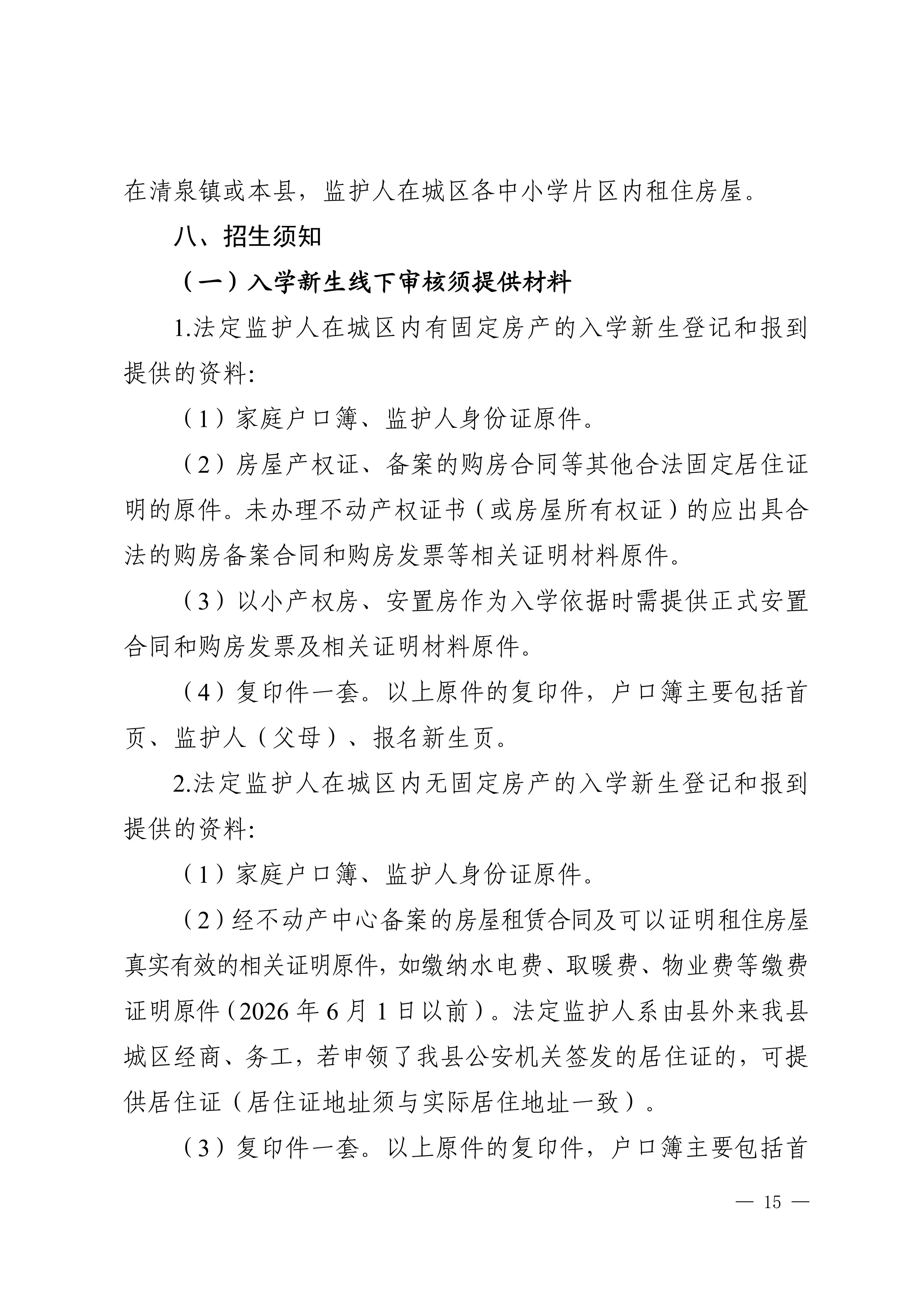 在清泉镇或本县，监护人在城区各中小学片区内租住房屋。

八、招生须知

（一）入学新生线下审核须提供材料

1.法定监护人在城区内有固定房产的入学新生登记和报到提供的资料:

（1）家庭户口簿、监护人身份证原件。

（2）房屋产权证、备案的购房合同等其他合法固定居住证明的原件。未办理不动产权证书（或房屋所有权证）的应出具合法的购房备案合同和购房发票等相关证明材料原件。

（3）以小产权房、安置房作为入学依据时需提供正式安置合同和购房发票及相关证明材料原件。

（4）复印件一套。以上原件的复印件，户口簿主要包括首页、监护人（父母）、报名新生页。

2.法定监护人在城区内无固定房产的入学新生登记和报到提供的资料:

（1）家庭户口簿、监护人身份证原件。

（2）经不动产中心备案的房屋租赁合同及可以证明租住房屋真实有效的相关证明原件，如缴纳水电费、取暖费、物业费等缴费证明原件（2026 年 6 月 1 日以前）。法定监护人系由县外来我县城区经商、务工，若申领了我县公安机关签发的居住证的，可提供居住证（居住证地址须与实际居住地址一致）。

（3）复印件一套。以上原件的复印件，户口簿主要包括首

— 15 —